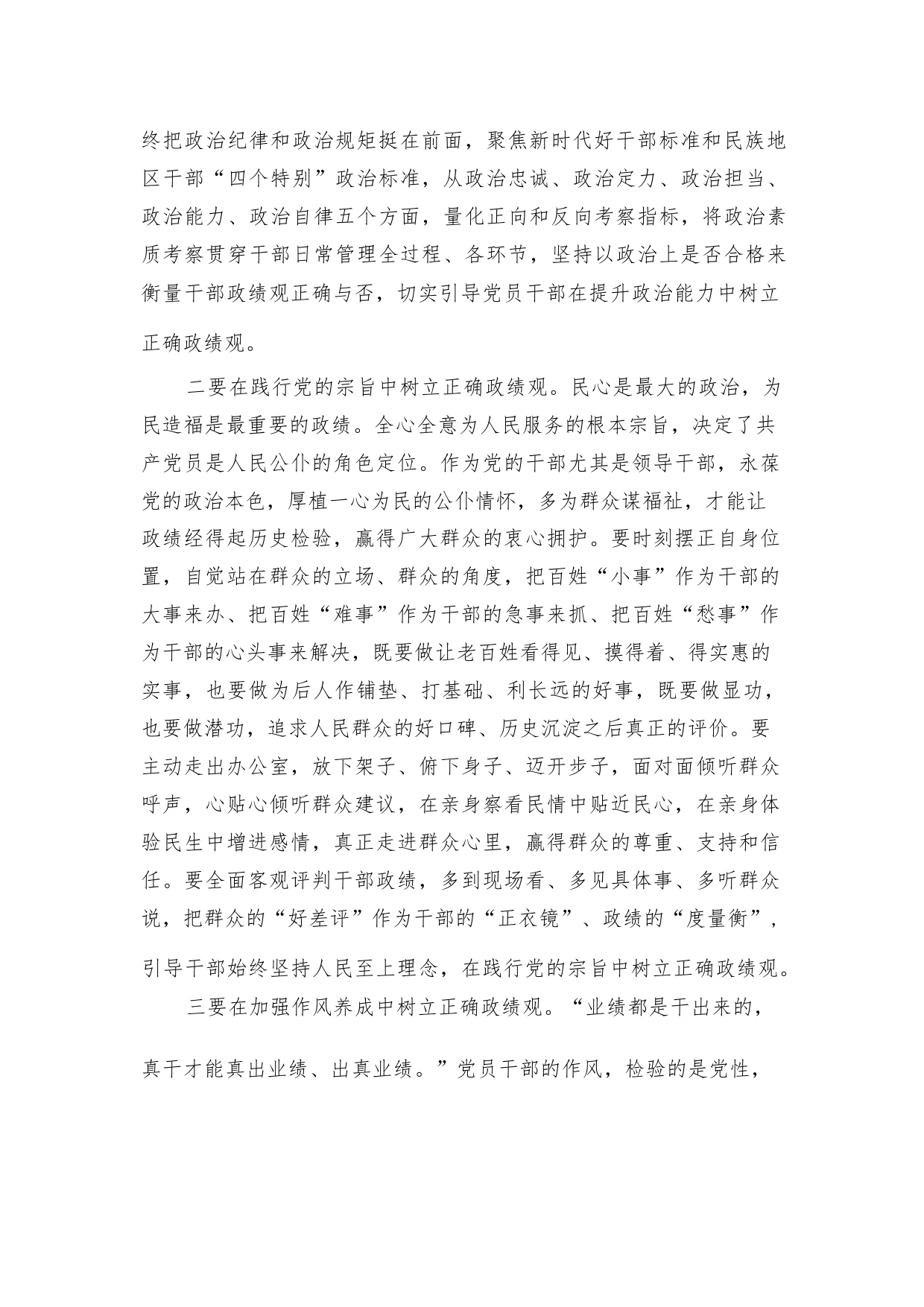 终把政治纪律和政治规矩挺在前面，聚焦新时代好干部标准和民族地区干部“四个特别”政治标准，从政治忠诚、政治定力、政治担当、政治能力、政治自律五个方面，量化正向和反向考察指标，将政治素质考察贯穿干部日常管理全过程、各环节，坚持以政治上是否合格来衡量干部政绩观正确与否，切实引导党员干部在提升政治能力中树立正确政绩观。

二要在践行党的宗旨中树立正确政绩观。民心是最大的政治，为民造福是最重要的政绩。全心全意为人民服务的根本宗旨，决定了共产党员是人民公仆的角色定位。作为党的干部尤其是领导干部，永葆党的政治本色，厚植一心为民的公仆情怀，多为群众谋福祉，才能让政绩经得起历史检验，赢得广大群众的衷心拥护。要时刻摆正自身位置，自觉站在群众的立场、群众的角度，把百姓“小事”作为干部的大事来办、把百姓“难事”作为干部的急事来抓、把百姓“愁事”作为干部的心头事来解决，既要做让老百姓看得见、摸得着、得实惠的实事，也要做为后人作铺垫、打基础、利长远的好事，既要做显功，也要做潜功，追求人民群众的好口碑、历史沉淀之后真正的评价。要主动走出办公室，放下架子、俯下身子、迈开步子，面对面倾听群众呼声，心贴心倾听群众建议，在亲身察看民情中贴近民心，在亲身体验民生中增进感情，真正走进群众心里，赢得群众的尊重、支持和信任。要全面客观评判干部政绩，多到现场看、多见具体事、多听群众说，把群众的“好差评”作为干部的“正衣镜”、政绩的“度量衡”，引导干部始终坚持人民至上理念，在践行党的宗旨中树立正确政绩观。

三要在加强作风养成中树立正确政绩观。“业绩都是干出来的，真干才能真出业绩、出真业绩。”党员干部的作风，检验的是党性，